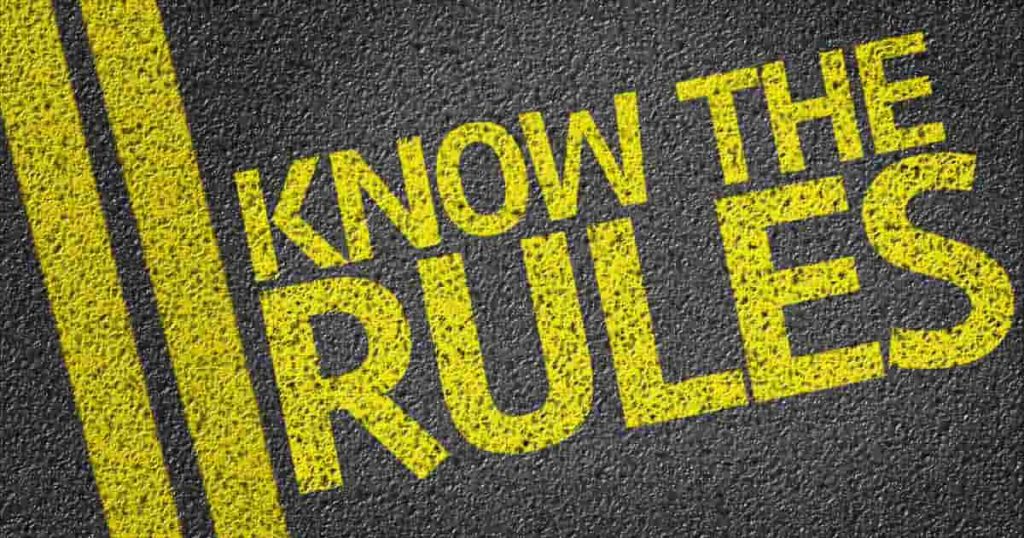 KNOW THE
RULES